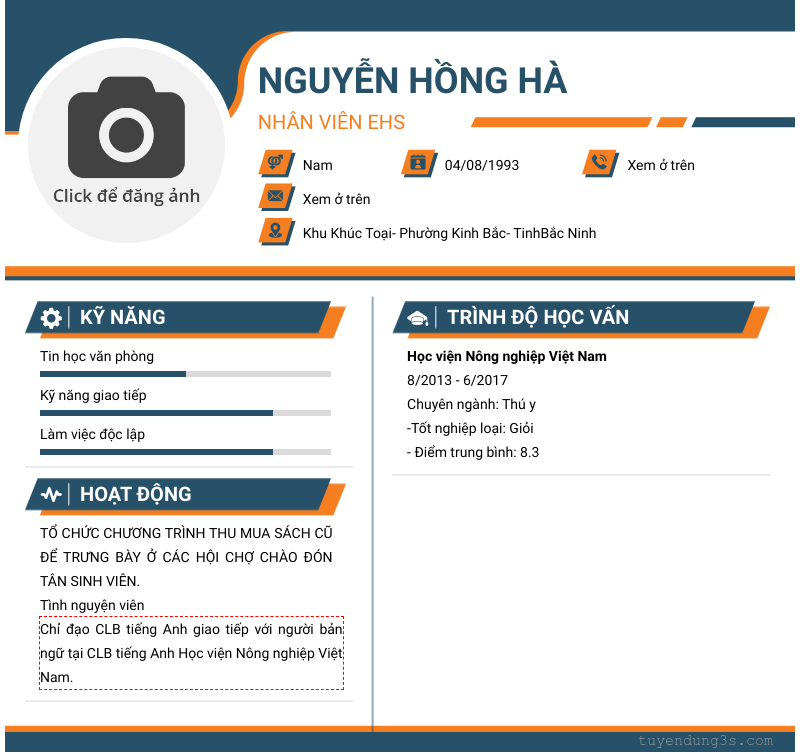 Click để đăng ảnh

NGUYỄN HỒNG HÀ

NHÂN VIÊN EHS

Nam

04/08/1993

Xem ở trên

Xem ở trên

Khu Khúc Toại- Phường Kinh Bắc- TinhBắc Ninh

KỸ NĂNG

Tin học văn phòng

Kỹ năng giao tiếp

Làm việc độc lập

HOẠT ĐỘNG

TỔ CHỨC CHƯƠNG TRÌNH THU MUA SÁCH CŨ ĐỂ TRƯNG BÀY Ở CÁC HỘI CHỢ CHÀO ĐÓN TÂN SINH VIÊN.

Tình nguyện viên

Chỉ đạo CLB tiếng Anh giao tiếp với người bản ngữ tại CLB tiếng Anh Học viện Nông nghiệp Việt Nam.

TRÌNH ĐỘ HỌC VẤN

Học viện Nông nghiệp Việt Nam

8/2013 - 6/2017

Chuyên ngành: Thú y

-Tốt nghiệp loại: Giỏi

- Điểm trung bình: 8.3

tuyendung3s.com